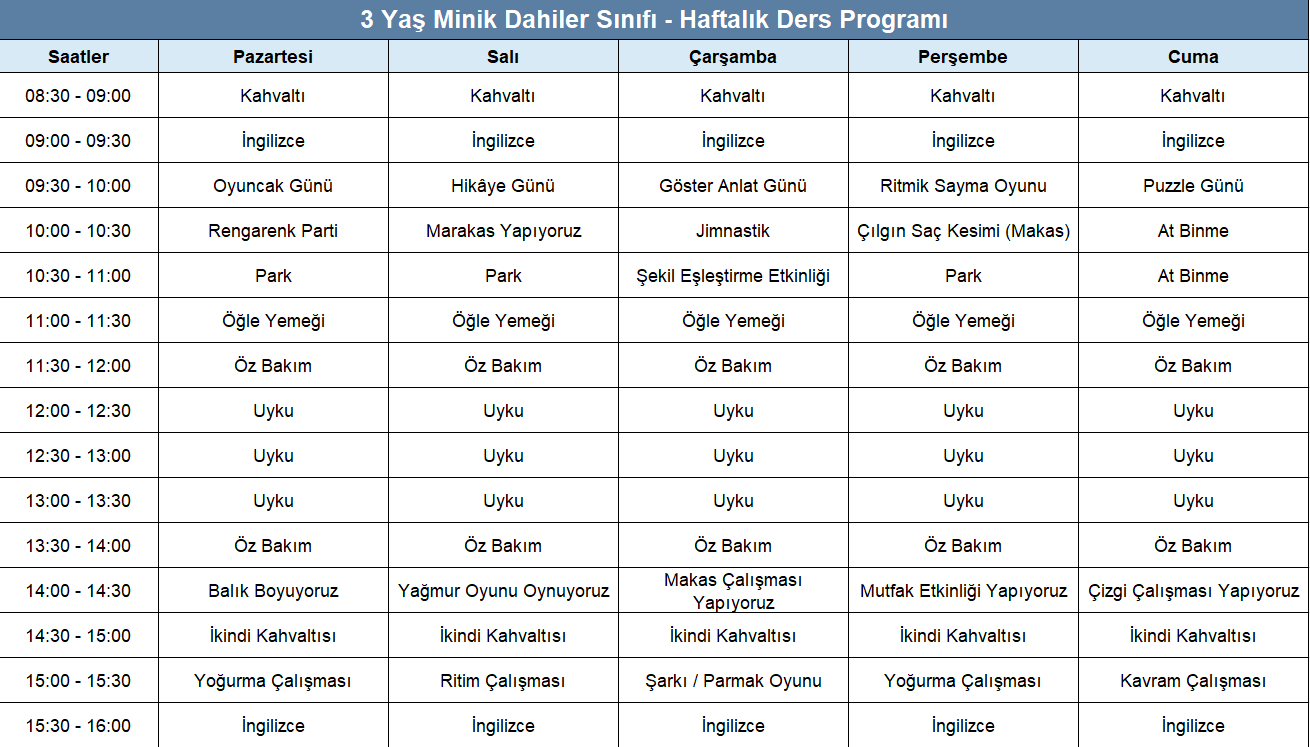 3 Yaş Minik Dahiler Sınıfı - Haftalık Ders Programı

| Saatler | Pazartesi | Salı | Çarşamba | Perşembe | Cuma |
|---|---|---|---|---|---|
| 08:30 - 09:00 | Kahvaltı | Kahvaltı | Kahvaltı | Kahvaltı | Kahvaltı |
| 09:00 - 09:30 | İngilizce | İngilizce | İngilizce | İngilizce | İngilizce |
| 09:30 - 10:00 | Oyuncak Günü | Hikâye Günü | Göster Anlat Günü | Ritmik Sayma Oyunu | Puzzle Günü |
| 10:00 - 10:30 | Rengarenk Parti | Marakas Yapıyoruz | Jimnastik | Çılgın Saç Kesimi (Makas) | At Binme |
| 10:30 - 11:00 | Park | Park | Şekil Eşleştirme Etkinliği | Park | At Binme |
| 11:00 - 11:30 | Öğle Yemeği | Öğle Yemeği | Öğle Yemeği | Öğle Yemeği | Öğle Yemeği |
| 11:30 - 12:00 | Öz Bakım | Öz Bakım | Öz Bakım | Öz Bakım | Öz Bakım |
| 12:00 - 12:30 | Uyku | Uyku | Uyku | Uyku | Uyku |
| 12:30 - 13:00 | Uyku | Uyku | Uyku | Uyku | Uyku |
| 13:00 - 13:30 | Uyku | Uyku | Uyku | Uyku | Uyku |
| 13:30 - 14:00 | Öz Bakım | Öz Bakım | Öz Bakım | Öz Bakım | Öz Bakım |
| 14:00 - 14:30 | Balık Boyuyoruz | Yağmur Oyunu Oynuyoruz | Makas Çalışması Yapıyoruz | Mutfak Etkinliği Yapıyoruz | Çizgi Çalışması Yapıyoruz |
| 14:30 - 15:00 | İkindi Kahvaltısı | İkindi Kahvaltısı | İkindi Kahvaltısı | İkindi Kahvaltısı | İkindi Kahvaltısı |
| 15:00 - 15:30 | Yoğurma Çalışması | Ritim Çalışması | Şarkı / Parmak Oyunu | Yoğurma Çalışması | Kavram Çalışması |
| 15:30 - 16:00 | İngilizce | İngilizce | İngilizce | İngilizce | İngilizce |